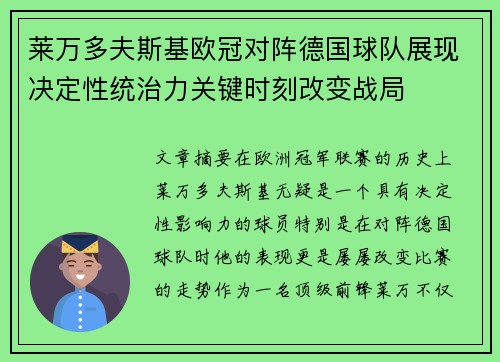 莱万多夫斯基欧冠对阵德国球队展现决定性统治力关键时刻改变战局

文章摘要在欧洲冠军联赛的历史上莱万多夫斯基无疑是一个具有决定性影响力的球员特别是在对阵德国球队时他的表现更是屡屡改变比赛的走势作为一名顶级前锋莱万不仅